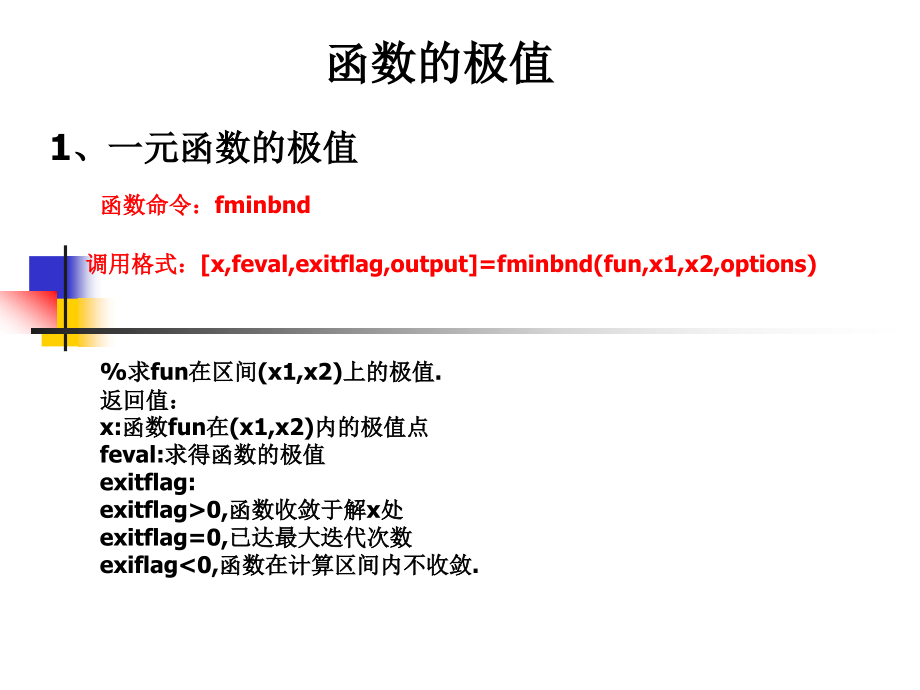 函数的极值

1、一元函数的极值

函数命令：fminbnd

调用格式：[x,feval,exitflag,output]=fminbnd(fun,x1,x2,options)

%求fun在区间(x1,x2)上的极值.
返回值：
x:函数fun在(x1,x2)内的极值点
feval:求得函数的极值
exitflag:
exitflag>0,函数收敛于解x处
exitflag=0,已达最大迭代次数
exiflag<0,函数在计算区间内不收敛.